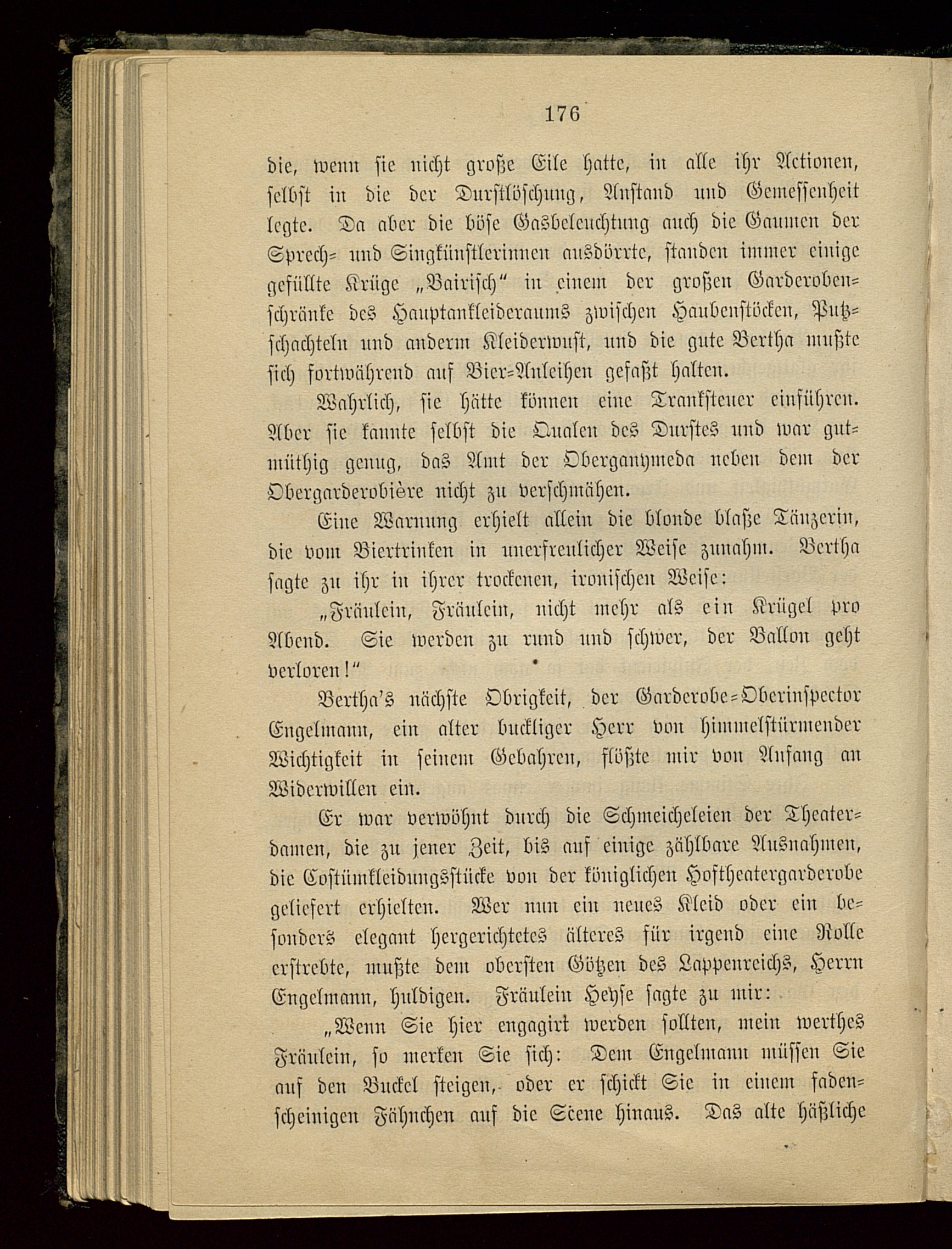 176

die, wenn sie nicht große Eile hatte, in alle ihr Actionen, selbst in die der Durstlöschung, Anstand und Gemessenheit legte. Da aber die böse Gasbeleuchtung auch die Gaumen der Sprech- und Singkünstlerinnen ausdörrte, standen immer einige gefüllte Krüge „Bairisch“ in einem der großen Garderobenschränke des Hauptankleideraums zwischen Haubenstöcken, Putzschachteln und anderm Kleiderwust, und die gute Bertha mußte sich fortwährend auf Bier-Anleihen gefaßt halten.

Wahrlich, sie hätte können eine Tranksteuer einführen. Aber sie kannte selbst die Qualen des Durstes und war gutmüthig genug, das Amt der Oberganymeda neben dem der Obergarderobière nicht zu verschmähen.

Eine Warnung erhielt allein die blonde blaße Tänzerin, die vom Biertrinken in unerfreulicher Weise zunahm. Bertha sagte zu ihr in ihrer trockenen, ironischen Weise:

„Fräulein, Fräulein, nicht mehr als ein Krügel pro Abend. Sie werden zu rund und schwer, der Ballon geht verloren!“

Bertha's nächste Obrigkeit, der Garderobe-Oberinspector Engelmann, ein alter buckliger Herr von himmelstürmender Wichtigkeit in seinem Gebahren, flößte mir von Anfang an Widerwillen ein.

Er war verwöhnt durch die Schmeicheleien der Theaterdamen, die zu jener Zeit, bis auf einige zählbare Ausnahmen, die Costümkleidungsstücke von der königlichen Hoftheatergarderobe geliefert erhielten. Wer nun ein neues Kleid oder ein besonders elegant hergerichtetes älteres für irgend eine Rolle erstrebte, mußte dem obersten Götzen des Lappenreichs, Herrn Engelmann, huldigen. Fräulein Heyse sagte zu mir:

„Wenn Sie hier engagirt werden sollten, mein werthes Fräulein, so merken Sie sich: Dem Engelmann müssen Sie auf den Buckel steigen, oder er schickt Sie in einem fadenscheinigen Fähnchen auf die Scene hinaus. Das alte häßliche